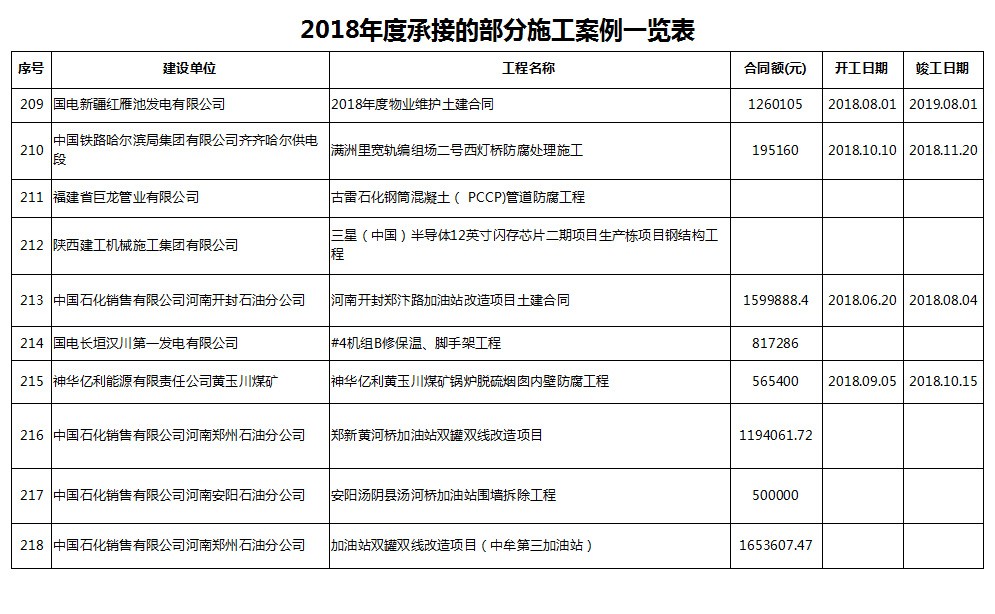 2018年度承接的部分施工案例一览表

| 序号 | 建设单位 | 工程名称 | 合同额(元) | 开工日期 | 竣工日期 |
|---|---|---|---|---|---|
| 209 | 国电新疆红雁池发电有限公司 | 2018年度物业维护土建合同 | 1260105 | 2018.08.01 | 2019.08.01 |
| 210 | 中国铁路哈尔滨局集团有限公司齐齐哈尔供电段 | 满洲里宽轨编组场二号西灯桥防腐处理施工 | 195160 | 2018.10.10 | 2018.11.20 |
| 211 | 福建省巨龙管业有限公司 | 古雷石化钢筒混凝土（ PCCP)管道防腐工程 | | | |
| 212 | 陕西建工机械施工集团有限公司 | 三星（中国）半导体12英寸闪存芯片二期项目生产栋项目钢结构工程 | | | |
| 213 | 中国石化销售有限公司河南开封石油分公司 | 河南开封郑汴路加油站改造项目土建合同 | 1599888.4 | 2018.06.20 | 2018.08.04 |
| 214 | 国电长垣汉川第一发电有限公司 | #4机组B修保温、脚手架工程 | 817286 | | |
| 215 | 神华亿利能源有限责任公司黄玉川煤矿 | 神华亿利黄玉川煤矿锅炉脱硫烟囱内壁防腐工程 | 565400 | 2018.09.05 | 2018.10.15 |
| 216 | 中国石化销售有限公司河南郑州石油分公司 | 郑新黄河桥加油站双罐双线改造项目 | 1194061.72 | | |
| 217 | 中国石化销售有限公司河南安阳石油分公司 | 安阳汤阴县汤河桥加油站围墙拆除工程 | 500000 | | |
| 218 | 中国石化销售有限公司河南郑州石油分公司 | 加油站双罐双线改造项目（中牟第三加油站） | 1653607.47 | | |